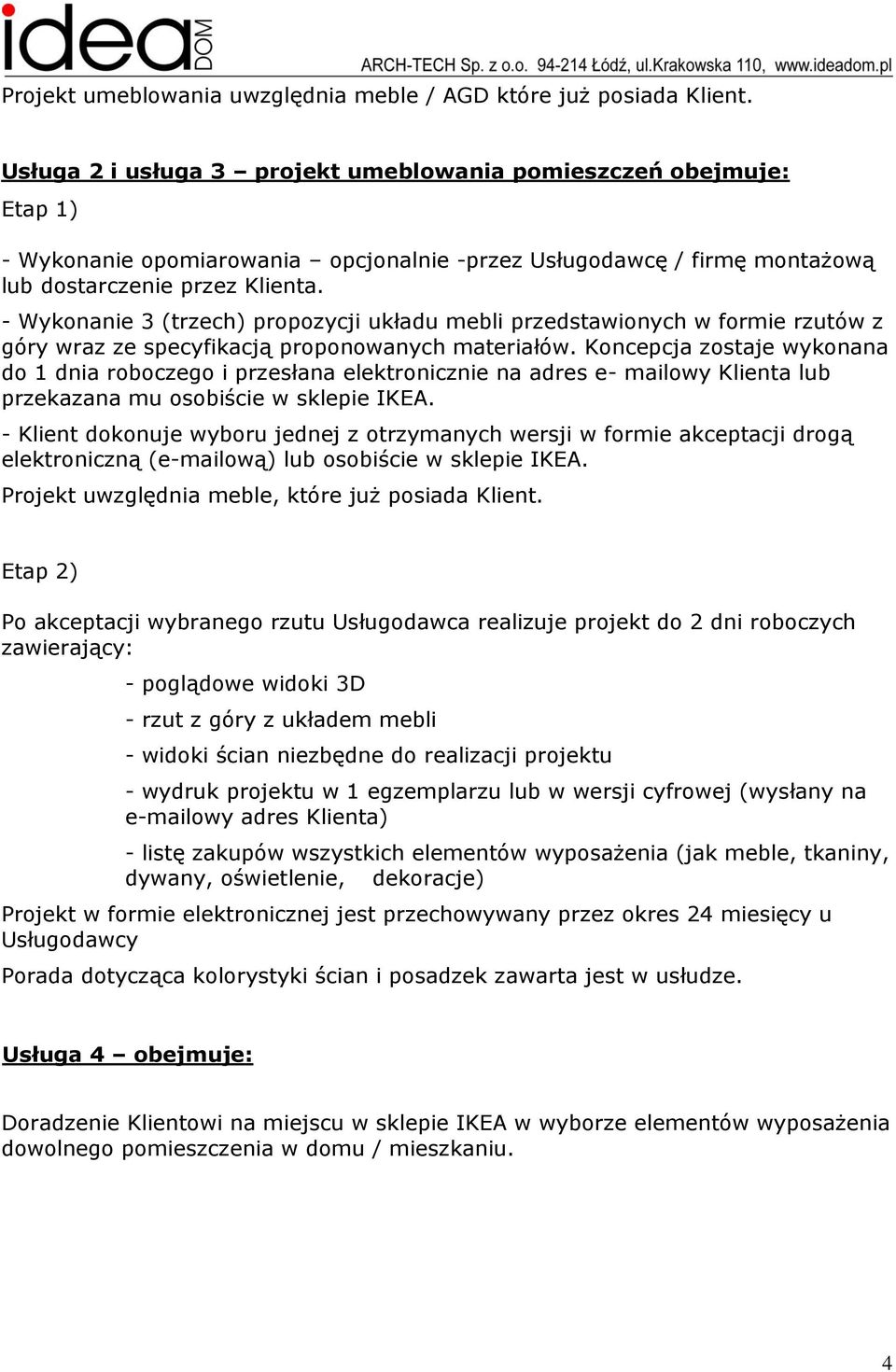 idea DOM ARCH-TECH Sp. z o.o. 94-214 Łódź, ul.Krakowska 110, www.ideadom.pl

Projekt umeblowania uwzględnia meble / AGD które już posiada Klient.

Usługa 2 i usługa 3 – projekt umeblowania pomieszczeń obejmuje:

Etap 1)

- Wykonanie opomiarowania – opcjonalnie -przez Usługodawcę / firmę montażową lub dostarczenie przez Klienta.

- Wykonanie 3 (trzech) propozycji układu mebli przedstawionych w formie rzutów z góry wraz ze specyfikacją proponowanych materiałów. Koncepcja zostaje wykonana do 1 dnia roboczego i przesłana elektronicznie na adres e- mailowy Klienta lub przekazana mu osobiście w sklepie IKEA.

- Klient dokonuje wyboru jednej z otrzymanych wersji w formie akceptacji drogą elektroniczną (e-mailową) lub osobiście w sklepie IKEA.

Projekt uwzględnia meble, które już posiada Klient.

Etap 2)

Po akceptacji wybranego rzutu Usługodawca realizuje projekt do 2 dni roboczych zawierający:

- poglądowe widoki 3D

- rzut z góry z układem mebli

- widoki ścian niezbędne do realizacji projektu

- wydruk projektu w 1 egzemplarzu lub w wersji cyfrowej (wysłany na e-mailowy adres Klienta)

- listę zakupów wszystkich elementów wyposażenia (jak meble, tkaniny, dywany, oświetlenie, dekoracje)

Projekt w formie elektronicznej jest przechowywany przez okres 24 miesięcy u Usługodawcy

Porada dotycząca kolorystyki ścian i posadzek zawarta jest w usłudze.

Usługa 4 – obejmuje:

Doradzenie Klientowi na miejscu w sklepie IKEA w wyborze elementów wyposażenia dowolnego pomieszczenia w domu / mieszkaniu.

4